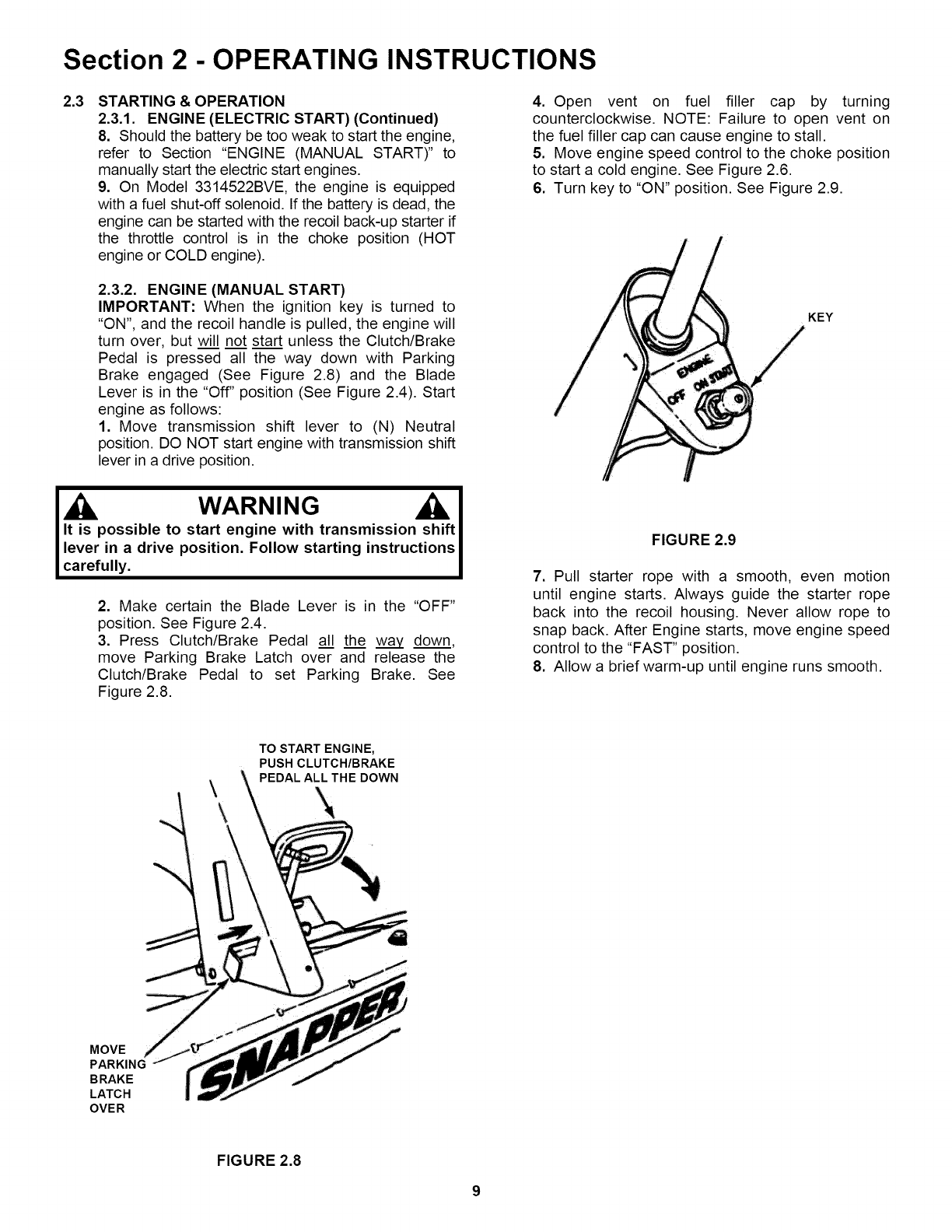 Section 2 - OPERATING INSTRUCTIONS

2.3 STARTING & OPERATION

2.3.1. ENGINE (ELECTRIC START) (Continued)

8. Should the battery be too weak to start the engine, refer to Section "ENGINE (MANUAL START)" to manually start the electric start engines.

9. On Model 3314522BVE, the engine is equipped with a fuel shut-off solenoid. If the battery is dead, the engine can be started with the recoil back-up starter if the throttle control is in the choke position (HOT engine or COLD engine).

2.3.2. ENGINE (MANUAL START)

IMPORTANT: When the ignition key is turned to "ON", and the recoil handle is pulled, the engine will turn over, but will not start unless the Clutch/Brake Pedal is pressed all the way down with Parking Brake engaged (See Figure 2.8) and the Blade Lever is in the "Off" position (See Figure 2.4). Start engine as follows:

1. Move transmission shift lever to (N) Neutral position. DO NOT start engine with transmission shift lever in a drive position.

WARNING

It is possible to start engine with transmission shift lever in a drive position. Follow starting instructions carefully.

2. Make certain the Blade Lever is in the "OFF" position. See Figure 2.4.

3. Press Clutch/Brake Pedal all the way down, move Parking Brake Latch over and release the Clutch/Brake Pedal to set Parking Brake. See Figure 2.8.

TO START ENGINE, PUSH CLUTCH/BRAKE PEDAL ALL THE DOWN

MOVE PARKING BRAKE LATCH OVER

SNAPPER

FIGURE 2.8

4. Open vent on fuel filler cap by turning counterclockwise. NOTE: Failure to open vent on the fuel filler cap can cause engine to stall.

5. Move engine speed control to the choke position to start a cold engine. See Figure 2.6.

6. Turn key to "ON" position. See Figure 2.9.

KEY

ENGINE OFF ON START

FIGURE 2.9

7. Pull starter rope with a smooth, even motion until engine starts. Always guide the starter rope back into the recoil housing. Never allow rope to snap back. After Engine starts, move engine speed control to the "FAST" position.

8. Allow a brief warm-up until engine runs smooth.

9